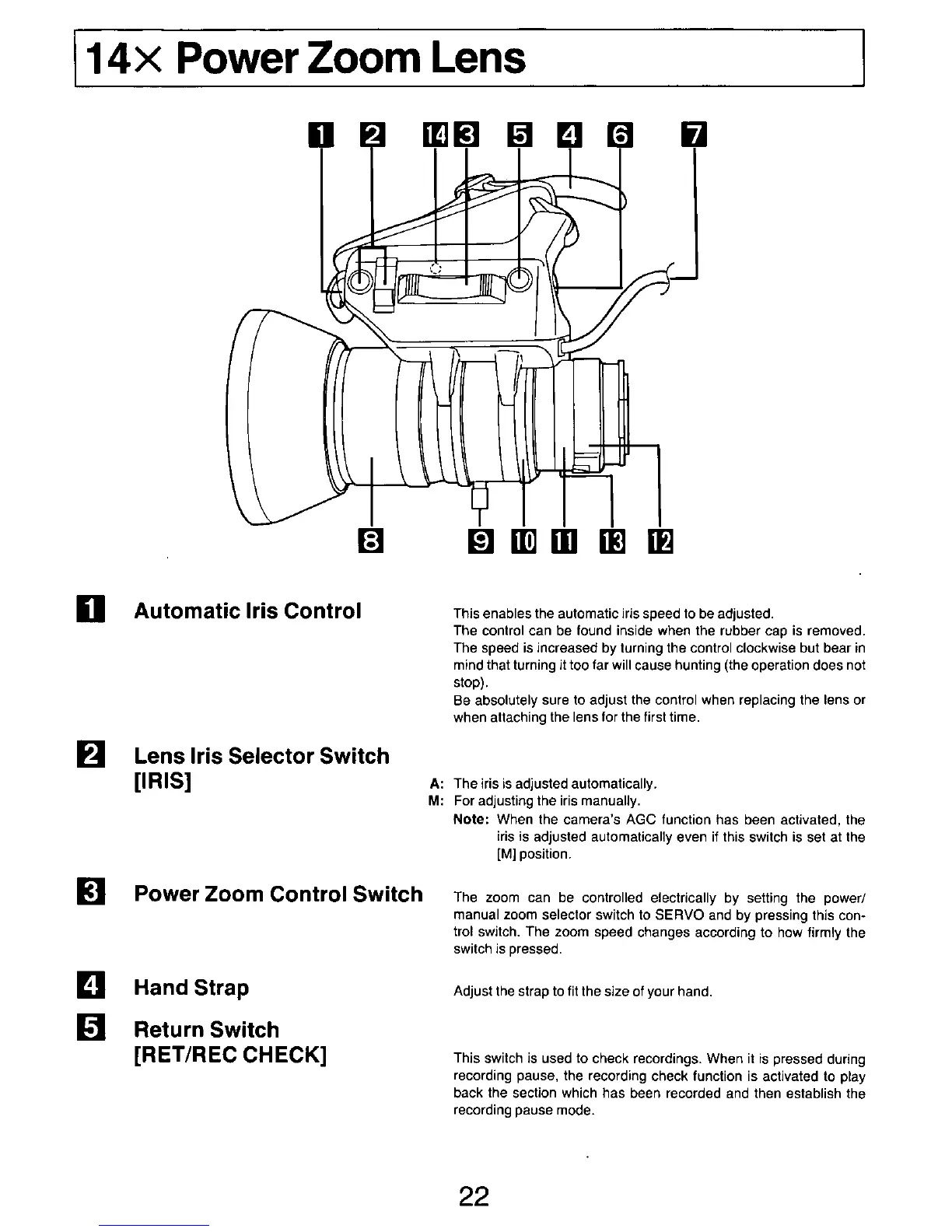 14× Power Zoom Lens

1 2 14 3 5 4 6 7

8 9 10 11 13 12

1 Automatic Iris Control

This enables the automatic iris speed to be adjusted.
The control can be found inside when the rubber cap is removed.
The speed is increased by turning the control clockwise but bear in mind that turning it too far will cause hunting (the operation does not stop).
Be absolutely sure to adjust the control when replacing the lens or when attaching the lens for the first time.

2 Lens Iris Selector Switch [IRIS]

A: The iris is adjusted automatically.
M: For adjusting the iris manually.
Note: When the camera's AGC function has been activated, the iris is adjusted automatically even if this switch is set at the [M] position.

3 Power Zoom Control Switch

The zoom can be controlled electrically by setting the power/manual zoom selector switch to SERVO and by pressing this control switch. The zoom speed changes according to how firmly the switch is pressed.

4 Hand Strap

Adjust the strap to fit the size of your hand.

5 Return Switch [RET/REC CHECK]

This switch is used to check recordings. When it is pressed during recording pause, the recording check function is activated to play back the section which has been recorded and then establish the recording pause mode.

22